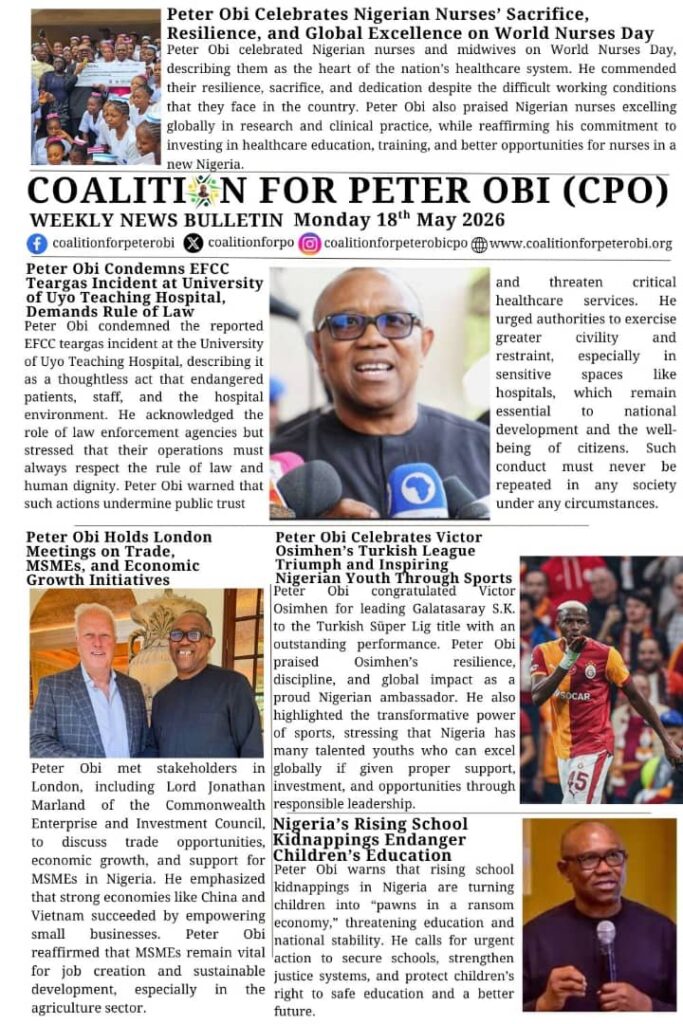 Peter Obi Celebrates Nigerian Nurses' Sacrifice, Resilience, and Global Excellence on World Nurses Day

Peter Obi celebrated Nigerian nurses and midwives on World Nurses Day, describing them as the heart of the nation's healthcare system. He commended their resilience, sacrifice, and dedication despite the difficult working conditions that they face in the country. Peter Obi also praised Nigerian nurses excelling globally in research and clinical practice, while reaffirming his commitment to investing in healthcare education, training, and better opportunities for nurses in a new Nigeria.

COALITION FOR PETER OBI (CPO)

WEEKLY NEWS BULLETIN Monday 18$^{th}$ May 2026

coalitionforpeterobi coalitionforpo coalitionforpeterobicpo www.coalitionforpeterobi.org

Peter Obi Condemns EFCC Teargas Incident at University of Uyo Teaching Hospital, Demands Rule of Law

Peter Obi condemned the reported EFCC teargas incident at the University of Uyo Teaching Hospital, describing it as a thoughtless act that endangered patients, staff, and the hospital environment. He acknowledged the role of law enforcement agencies but stressed that their operations must always respect the rule of law and human dignity. Peter Obi warned that such actions undermine public trust and threaten critical healthcare services. He urged authorities to exercise greater civility and restraint, especially in sensitive spaces like hospitals, which remain essential to national development and the well-being of citizens. Such conduct must never be repeated in any society under any circumstances.

Peter Obi Holds London Meetings on Trade, MSMEs, and Economic Growth Initiatives

Peter Obi met stakeholders in London, including Lord Jonathan Marland of the Commonwealth Enterprise and Investment Council, to discuss trade opportunities, economic growth, and support for MSMEs in Nigeria. He emphasized that strong economies like China and Vietnam succeeded by empowering small businesses. Peter Obi reaffirmed that MSMEs remain vital for job creation and sustainable development, especially in the agriculture sector.

Peter Obi Celebrates Victor Osimhen's Turkish League Triumph and Inspiring Nigerian Youth Through Sports

Peter Obi congratulated Victor Osimhen for leading Galatasaray S.K. to the Turkish Süper Lig title with an outstanding performance. Peter Obi praised Osimhen's resilience, discipline, and global impact as a proud Nigerian ambassador. He also highlighted the transformative power of sports, stressing that Nigeria has many talented youths who can excel globally if given proper support, investment, and opportunities through responsible leadership.

SOCAR
45

Nigeria's Rising School Kidnappings Endanger Children's Education

Peter Obi warns that rising school kidnappings in Nigeria are turning children into "pawns in a ransom economy," threatening education and national stability. He calls for urgent action to secure schools, strengthen justice systems, and protect children's right to safe education and a better future.